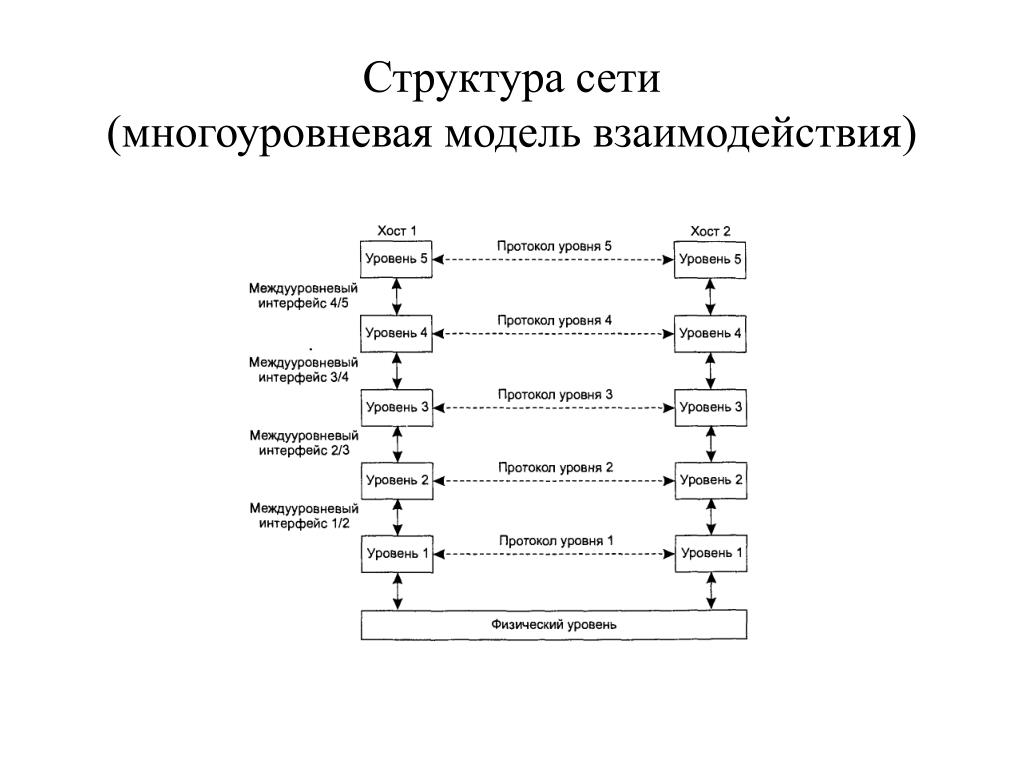 Структура сети
(многоуровневая модель взаимодействия)

Хост 1

Хост 2

Уровень 5

Протокол уровня 5

Уровень 5

Междууровневый интерфейс 4/5

Уровень 4

Протокол уровня 4

Уровень 4

Междууровневый интерфейс 3/4

Уровень 3

Протокол уровня 3

Уровень 3

Междууровневый интерфейс 2/3

Уровень 2

Протокол уровня 2

Уровень 2

Междууровневый интерфейс 1/2

Уровень 1

Протокол уровня 1

Уровень 1

Физический уровень